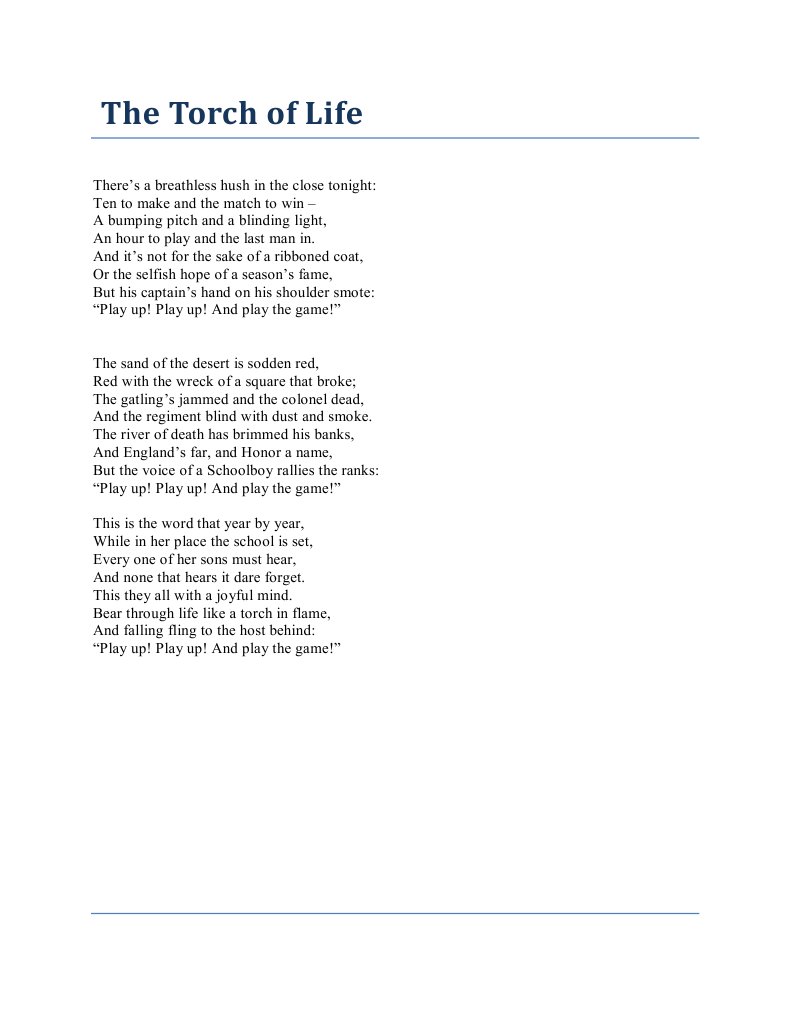 The Torch of Life

There’s a breathless hush in the close tonight:
Ten to make and the match to win –
A bumping pitch and a blinding light,
An hour to play and the last man in.
And it’s not for the sake of a ribboned coat,
Or the selfish hope of a season’s fame,
But his captain’s hand on his shoulder smote:
“Play up! Play up! And play the game!”

The sand of the desert is sodden red,
Red with the wreck of a square that broke;
The gatling’s jammed and the colonel dead,
And the regiment blind with dust and smoke.
The river of death has brimmed his banks,
And England’s far, and Honor a name,
But the voice of a Schoolboy rallies the ranks:
“Play up! Play up! And play the game!”

This is the word that year by year,
While in her place the school is set,
Every one of her sons must hear,
And none that hears it dare forget.
This they all with a joyful mind.
Bear through life like a torch in flame,
And falling fling to the host behind:
“Play up! Play up! And play the game!”